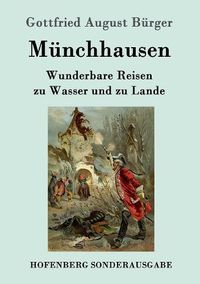 Gottfried August Bürger

Münchhausen

Wunderbare Reisen zu Wasser und zu Lande

HOFENBERG SONDERAUSGABE